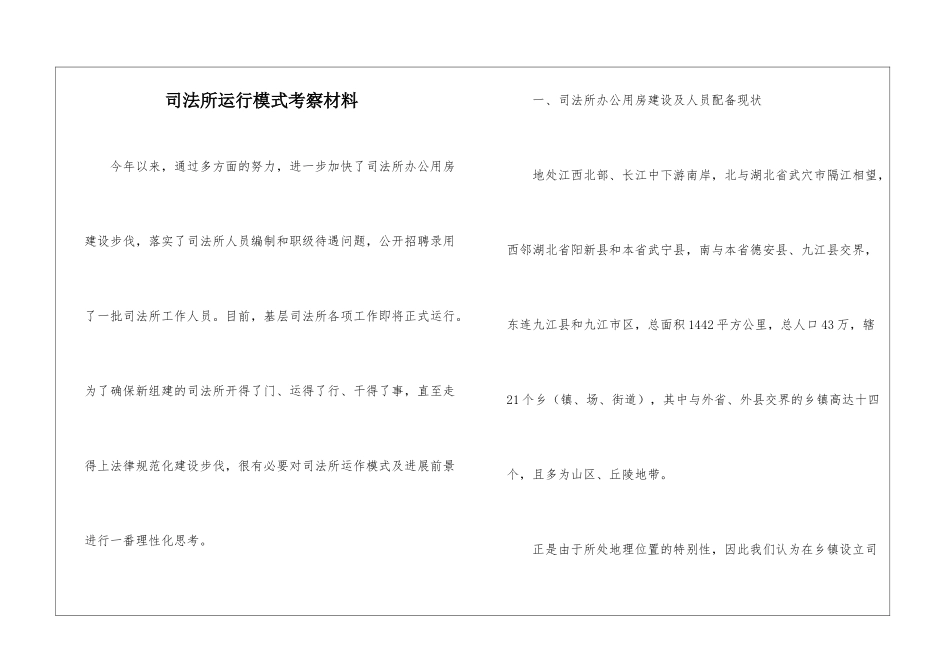 司法所运行模式考察材料

今年以来，通过多方面的努力，进一步加快了司法所办公用房建设步伐，落实了司法所人员编制和职级待遇问题，公开招聘录用了一批司法所工作人员。目前，基层司法所各项工作即将正式运行。为了确保新组建的司法所开得了门、运得了行、干得了事，直至走得上法律规范化建设步伐，很有必要对司法所运作模式及进展前景进行一番理性化思考。

一、司法所办公用房建设及人员配备现状

地处江西北部、长江中下游南岸，北与湖北省武穴市隔江相望，西邻湖北省阳新县和本省武宁县，南与本省德安县、九江县交界，东连九江县和九江市区，总面积1442平方公里，总人口43万，辖21个乡（镇、场、街道），其中与外省、外县交界的乡镇高达十四个，且多为山区、丘陵地带。

正是由于所处地理位置的特别性，因此我们认为在乡镇设立司